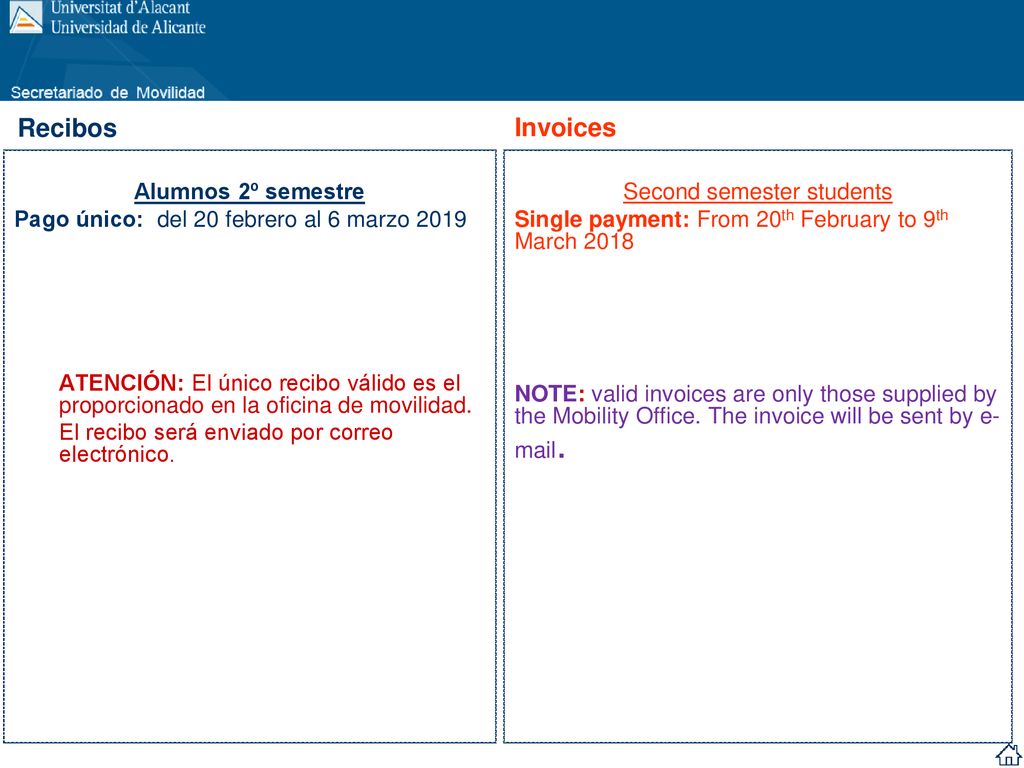 Universitat d'Alacant
Universidad de Alicante

Secretariado de Movilidad

Recibos

Alumnos 2º semestre

Pago único: del 20 febrero al 6 marzo 2019

ATENCIÓN: El único recibo válido es el proporcionado en la oficina de movilidad.

El recibo será enviado por correo electrónico.

Invoices

Second semester students

Single payment: From 20$^{th}$ February to 9$^{th}$ March 2018

NOTE: valid invoices are only those supplied by the Mobility Office. The invoice will be sent by e-mail.